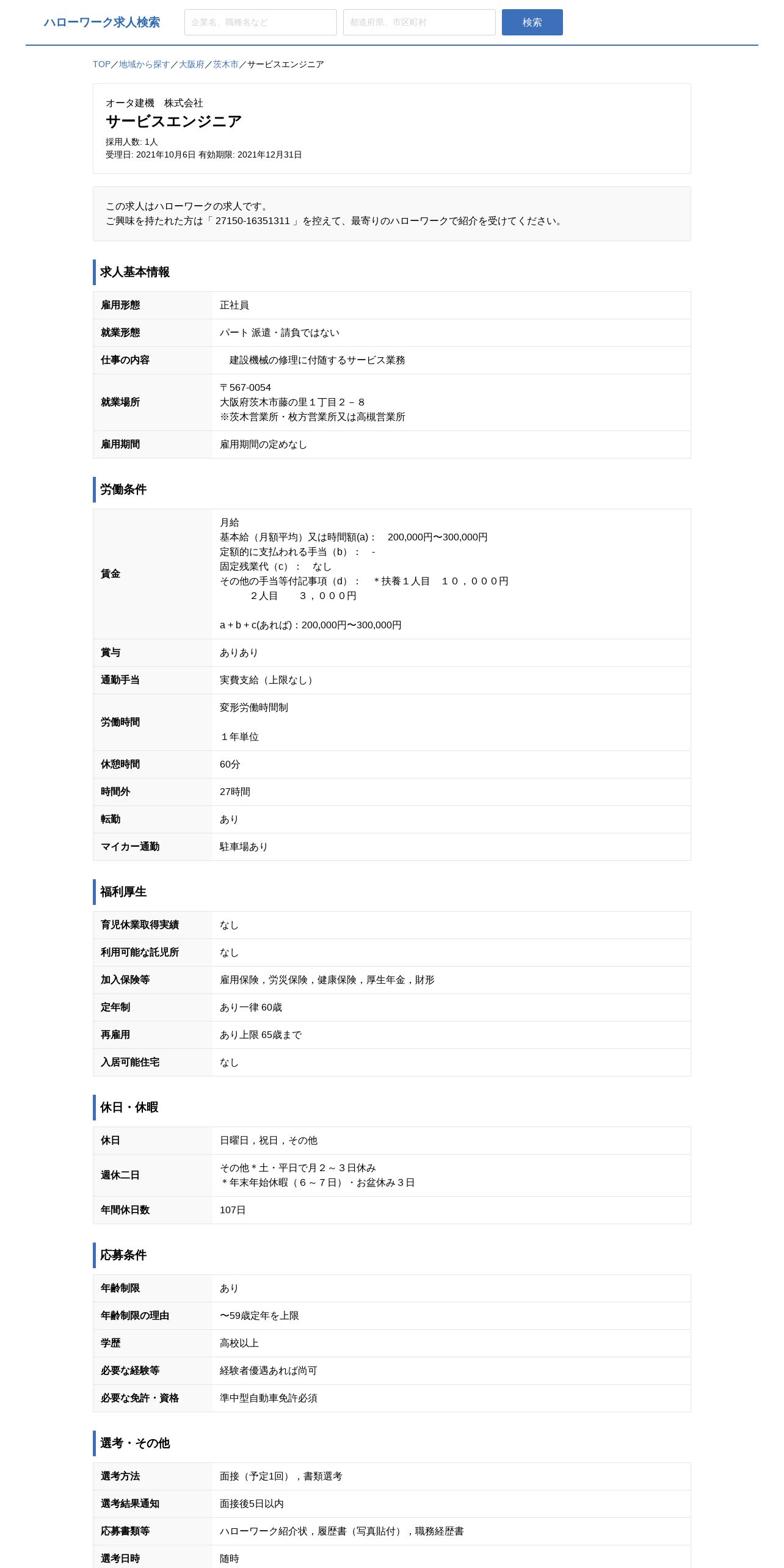 ハローワーク求人検索 企業名、職種名など 都道府県、市区町村 検索

TOP／地域から探す／大阪府／茨木市／サービスエンジニア

オータ建機　株式会社
サービスエンジニア
採用人数: 1人
受理日: 2021年10月6日 有効期限: 2021年12月31日

この求人はハローワークの求人です。
ご興味を持たれた方は「 27150-16351311 」を控えて、最寄りのハローワークで紹介を受けてください。

求人基本情報

| 雇用形態 | 正社員 |
|---|---|
| 就業形態 | パート 派遣・請負ではない |
| 仕事の内容 | 建設機械の修理に付随するサービス業務 |
| 就業場所 | 〒567-0054 大阪府茨木市藤の里１丁目２－８ ※茨木営業所・枚方営業所又は高槻営業所 |
| 雇用期間 | 雇用期間の定めなし |

労働条件

| 賃金 | 月給 基本給（月額平均）又は時間額(a)：　200,000円〜300,000円 定額的に支払われる手当（b）：　- 固定残業代（c）：　なし その他の手当等付記事項（d）：　＊扶養１人目　１０，０００円　２人目　３，０００円 a + b + c(あれば) : 200,000円〜300,000円 |
|---|---|
| 賞与 | ありあり |
| 通勤手当 | 実費支給（上限なし） |
| 労働時間 | 変形労働時間制 １年単位 |
| 休憩時間 | 60分 |
| 時間外 | 27時間 |
| 転勤 | あり |
| マイカー通勤 | 駐車場あり |

福利厚生

| 育児休業取得実績 | なし |
|---|---|
| 利用可能な託児所 | なし |
| 加入保険等 | 雇用保険，労災保険，健康保険，厚生年金，財形 |
| 定年制 | あり一律 60歳 |
| 再雇用 | あり上限 65歳まで |
| 入居可能住宅 | なし |

休日・休暇

| 休日 | 日曜日，祝日，その他 |
|---|---|
| 週休二日 | その他＊土・平日で月２～３日休み ＊年末年始休暇（６～７日）・お盆休み３日 |
| 年間休日数 | 107日 |

応募条件

| 年齢制限 | あり |
|---|---|
| 年齢制限の理由 | 〜59歳定年を上限 |
| 学歴 | 高校以上 |
| 必要な経験等 | 経験者優遇あれば尚可 |
| 必要な免許・資格 | 準中型自動車免許必須 |

選考・その他

| 選考方法 | 面接（予定1回），書類選考 |
|---|---|
| 選考結果通知 | 面接後5日以内 |
| 応募書類等 | ハローワーク紹介状，履歴書（写真貼付），職務経歴書 |
| 選考日時 | 随時 |